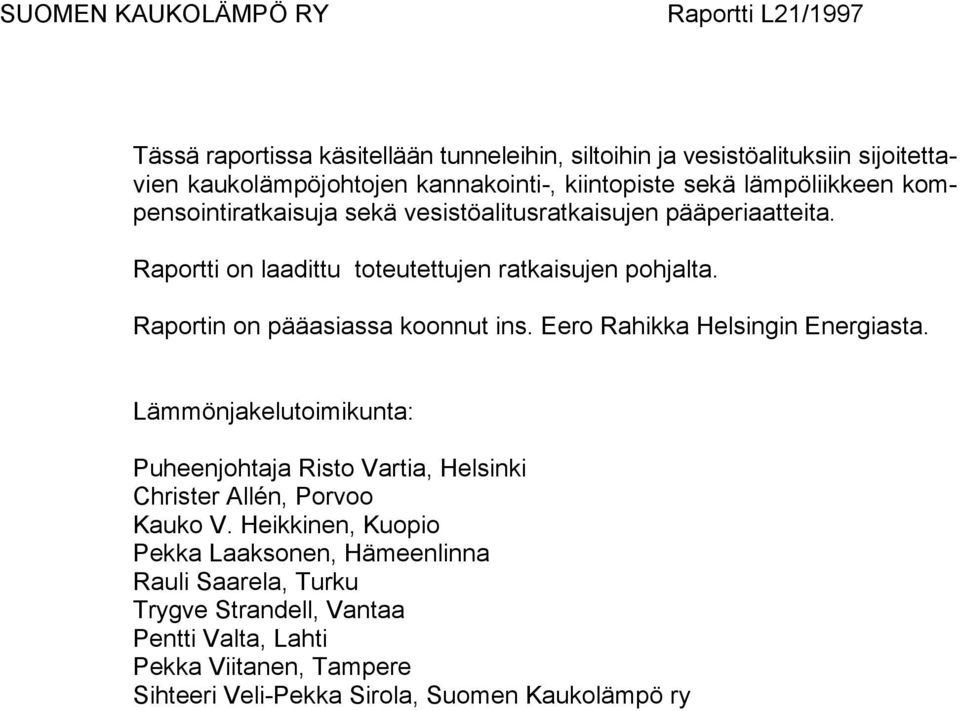 SUOMEN KAUKOLÄMPÖ RY Raportti L21/1997

Tässä raportissa käsitellään tunneleihin, siltoihin ja vesistöalituksiin sijoitettavien kaukolämpöjohtojen kannakointi-, kiintopiste sekä lämpöliikkeen kompensointiratkaisuja sekä vesistöalitusratkaisujen pääperiaatteita.

Raportti on laadittu toteutettujen ratkaisujen pohjalta.

Raportin on pääasiassa koonnut ins. Eero Rahikka Helsingin Energiasta.

Lämmönjakelutoimikunta:

Puheenjohtaja Risto Vartia, Helsinki
Christer Allén, Porvoo
Kauko V. Heikkinen, Kuopio
Pekka Laaksonen, Hämeenlinna
Rauli Saarela, Turku
Trygve Strandell, Vantaa
Pentti Valta, Lahti
Pekka Viitanen, Tampere
Sihteeri Veli-Pekka Sirola, Suomen Kaukolämpö ry